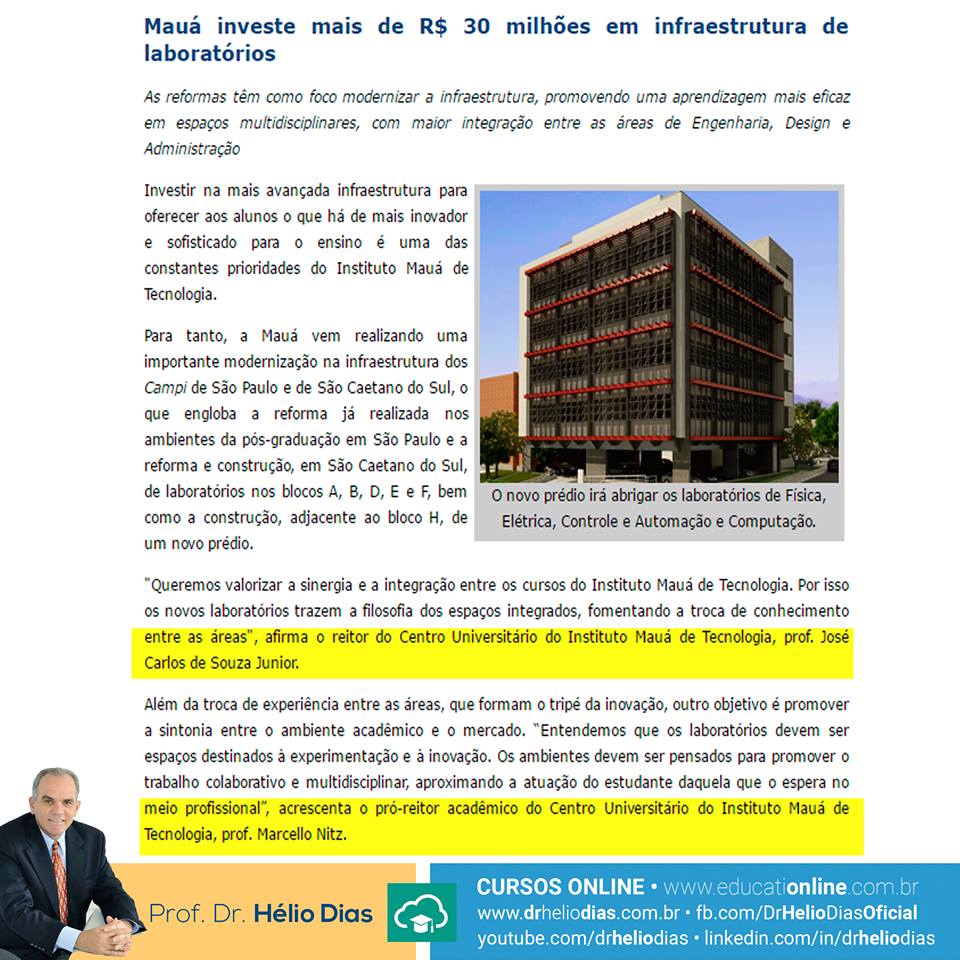 Mauá investe mais de R$ 30 milhões em infraestrutura de laboratórios

As reformas têm como foco modernizar a infraestrutura, promovendo uma aprendizagem mais eficaz em espaços multidisciplinares, com maior integração entre as áreas de Engenharia, Design e Administração

Investir na mais avançada infraestrutura para oferecer aos alunos o que há de mais inovador e sofisticado para o ensino é uma das constantes prioridades do Instituto Mauá de Tecnologia.

Para tanto, a Mauá vem realizando uma importante modernização na infraestrutura dos Campi de São Paulo e de São Caetano do Sul, o que engloba a reforma já realizada nos ambientes da pós-graduação em São Paulo e a reforma e construção, em São Caetano do Sul, de laboratórios nos blocos A, B, D, E e F, bem como a construção, adjacente ao bloco H, de um novo prédio.

O novo prédio irá abrigar os laboratórios de Física, Elétrica, Controle e Automação e Computação.

"Queremos valorizar a sinergia e a integração entre os cursos do Instituto Mauá de Tecnologia. Por isso os novos laboratórios trazem a filosofia dos espaços integrados, fomentando a troca de conhecimento entre as áreas", afirma o reitor do Centro Universitário do Instituto Mauá de Tecnologia, prof. José Carlos de Souza Junior.

Além da troca de experiência entre as áreas, que formam o tripé da inovação, outro objetivo é promover a sintonia entre o ambiente acadêmico e o mercado. "Entendemos que os laboratórios devem ser espaços destinados à experimentação e à inovação. Os ambientes devem ser pensados para promover o trabalho colaborativo e multidisciplinar, aproximando a atuação do estudante daquela que o espera no meio profissional", acrescenta o pró-reitor acadêmico do Centro Universitário do Instituto Mauá de Tecnologia, prof. Marcello Nitz.

Prof. Dr. Hélio Dias

CURSOS ONLINE • www.educationline.com.br
www.drheliodias.com.br • fb.com/DrHelioDiasOficial
youtube.com/drheliodias • linkedin.com/in/drheliodias